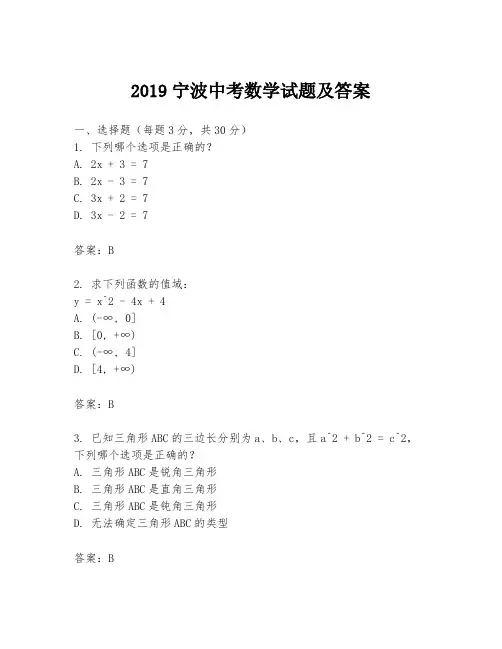 2019 宁波中考数学试题及答案

一、选择题（每题 3 分，共 30 分）
1. 下列哪个选项是正确的？
A. $2x + 3 = 7$
B. $2x - 3 = 7$
C. $3x + 2 = 7$
D. $3x - 2 = 7$

答案：B

2. 求下列函数的值域：
$y = x^2 - 4x + 4$
A. $(-\infty, 0]$
B. $[0, +\infty)$
C. $(-\infty, 4]$
D. $[4, +\infty)$

答案：B

3. 已知三角形 ABC 的三边长分别为 a、b、c，且 $a^2 + b^2 = c^2$，下列哪个选项是正确的？
A. 三角形 ABC 是锐角三角形
B. 三角形 ABC 是直角三角形
C. 三角形 ABC 是钝角三角形
D. 无法确定三角形 ABC 的类型

答案：B